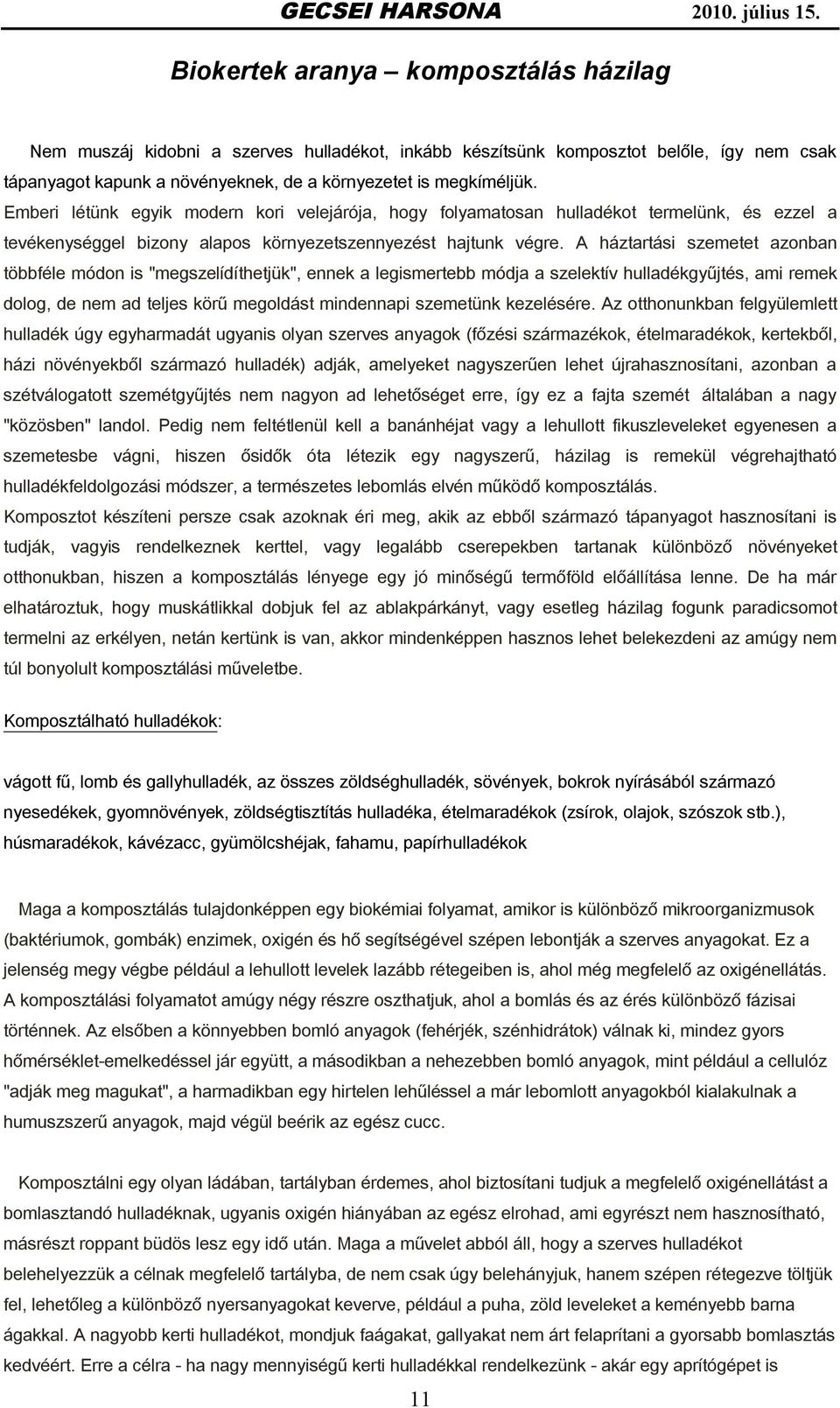 GECSEI HARSONA 2010. július 15.

Biokertek aranya – komposztálás házilag

Nem muszáj kidobni a szerves hulladékot, inkább készítsünk komposztot belőle, így nem csak tápanyagot kapunk a növényeknek, de a környezetet is megkíméljük. Emberi létünk egyik modern kori velejárója, hogy folyamatosan hulladékot termelünk, és ezzel a tevékenységgel bizony alapos környezetszennyezést hajtunk végre. A háztartási szemetet azonban többféle módon is "megszelídíthetjük", ennek a legismertebb módja a szelektív hulladékgyűjtés, ami remek dolog, de nem ad teljes körű megoldást mindennapi szemetünk kezelésére. Az otthonunkban felgyülemlett hulladék úgy egyharmadát ugyanis olyan szerves anyagok (főzési származékok, ételmaradékok, kertekből, házi növényekből származó hulladék) adják, amelyeket nagyszerűen lehet újrahasznosítani, azonban a szétválogatott szemétgyűjtés nem nagyon ad lehetőséget erre, így ez a fajta szemét általában a nagy "közösben" landol. Pedig nem feltétlenül kell a banánhéjat vagy a lehullott fikuszleveleket egyenesen a szemetesbe vágni, hiszen ősidők óta létezik egy nagyszerű, házilag is remekül végrehajtható hulladékfeldolgozási módszer, a természetes lebomlás elvén működő komposztálás.
Komposztot készíteni persze csak azoknak éri meg, akik az ebből származó tápanyagot hasznosítani is tudják, vagyis rendelkeznek kerttel, vagy legalább cserepekben tartanak különböző növényeket otthonukban, hiszen a komposztálás lényege egy jó minőségű termőföld előállítása lenne. De ha már elhatároztuk, hogy muskátlikkal dobjuk fel az ablakpárkányt, vagy esetleg házilag fogunk paradicsomot termelni az erkélyen, netán kertünk is van, akkor mindenképpen hasznos lehet belekezdeni az amúgy nem túl bonyolult komposztálási műveletbe.

Komposztálható hulladékok:

vágott fű, lomb és gallyhulladék, az összes zöldséghulladék, sövények, bokrok nyírásából származó nyesedékek, gyomnövények, zöldségtisztítás hulladéka, ételmaradékok (zsírok, olajok, szószok stb.), húsmaradékok, kávézacc, gyümölcshéjak, fahamu, papírhulladékok

Maga a komposztálás tulajdonképpen egy biokémiai folyamat, amikor is különböző mikroorganizmusok (baktériumok, gombák) enzimek, oxigén és hő segítségével szépen lebontják a szerves anyagokat. Ez a jelenség megy végbe például a lehullott levelek lazább rétegeiben is, ahol még megfelelő az oxigénellátás. A komposztálási folyamatot amúgy négy részre oszthatjuk, ahol a bomlás és az érés különböző fázisai történnek. Az elsőben a könnyebben bomló anyagok (fehérjék, szénhidrátok) válnak ki, mindez gyors hőmérséklet-emelkedéssel jár együtt, a másodikban a nehezebben bomló anyagok, mint például a cellulóz "adják meg magukat", a harmadikban egy hirtelen lehűléssel a már lebomlott anyagokból kialakulnak a humuszszerű anyagok, majd végül beérik az egész cucc.

Komposztálni egy olyan ládában, tartályban érdemes, ahol biztosítani tudjuk a megfelelő oxigénellátást a bomlasztandó hulladéknak, ugyanis oxigén hiányában az egész elrohad, ami egyrészt nem hasznosítható, másrészt roppant büdös lesz egy idő után. Maga a művelet abból áll, hogy a szerves hulladékot belehelyezzük a célnak megfelelő tartályba, de nem csak úgy belehányjuk, hanem szépen rétegezve töltjük fel, lehetőleg a különböző nyersanyagokat keverve, például a puha, zöld leveleket a keményebb barna ágakkal. A nagyobb kerti hulladékot, mondjuk faágakat, gallyakat nem árt felaprítani a gyorsabb bomlasztás kedvéért. Erre a célra - ha nagy mennyiségű kerti hulladékkal rendelkezünk - akár egy aprítógépet is

11